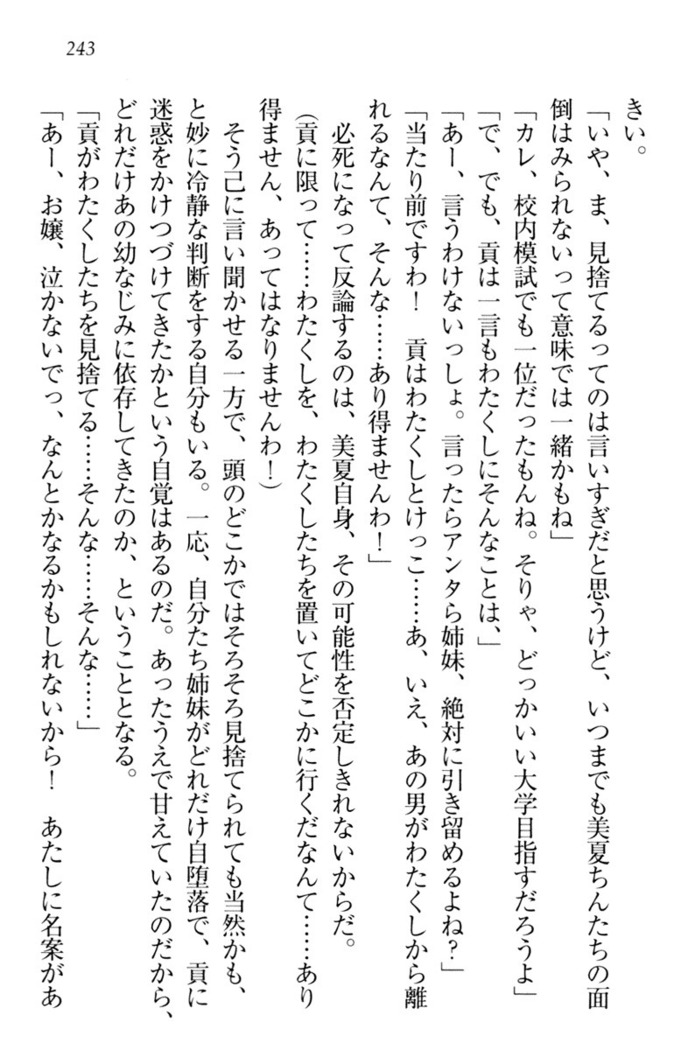 243

きい。

「いや、ま、見捨てるってのは言いすぎだと思うけど、いつまでも美夏ちんたちの面倒はみられないって意味では一緒かもね」

「カレ、校内模試でも一位だったもんね。そりゃ、どっかいい大学目指すだろうよ」

「で、でも、貢は一言もわたくしにそんなことは、」

「あー、言うわけないっしょ。言ったらアンタら姉妹、絶対に引き留めるよね？」

「当たり前ですわ！　貢はわたくしとけっこ……あ、いえ、あの男がわたくしから離れるなんて、そんな……あり得ませんわ！」

必死になって反論するのは、美夏自身、その可能性を否定しきれないからだ。

(貢に限って……わたくしを、わたくしたちを置いてどこかに行くだなんて……あり得ません、あってはなりませんわ！)

そう己に言い聞かせる一方で、頭のどこかではそろそろ見捨てられても当然かも、と妙に冷静な判断をする自分もいる。一応、自分たち姉妹がどれだけ自堕落で、貢に迷惑をかけつづけてきたかという自覚はあるのだ。あったうえで甘えていたのだから、どれだけあの幼なじみに依存してきたのか、ということとなる。

「貢がわたくしたちを見捨てる……そんな……そんな……」

「あー、お嬢、泣かないでっ、なんとかなるかもしれないから！　あたしに名案があ